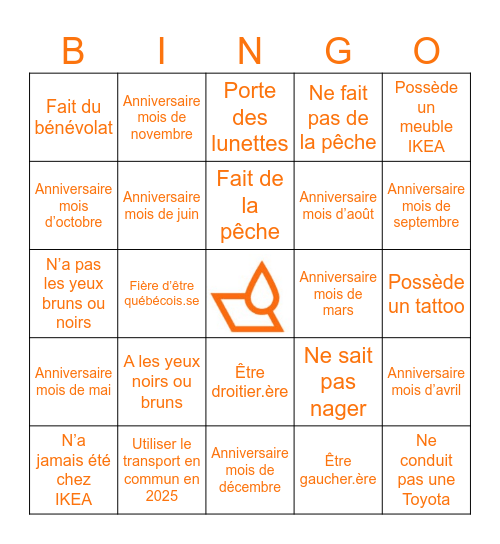 | B | I | N | G | O |
|---|---|---|---|---|
| Fait du bénévolat | Anniversaire mois de novembre | Porte des lunettes | Ne fait pas de la pêche | Possède un meuble IKEA |
| Anniversaire mois d'octobre | Anniversaire mois de juin | Fait de la pêche | Anniversaire mois d'août | Anniversaire mois de septembre |
| N'a pas les yeux bruns ou noirs | Fière d'être québécois.se | | Anniversaire mois de mars | Possède un tattoo |
| Anniversaire mois de mai | A les yeux noirs ou bruns | Être droitier.ère | Ne sait pas nager | Anniversaire mois d'avril |
| N'a jamais été chez IKEA | Utiliser le transport en commun en 2025 | Anniversaire mois de décembre | Être gaucher.ère | Ne conduit pas une Toyota |